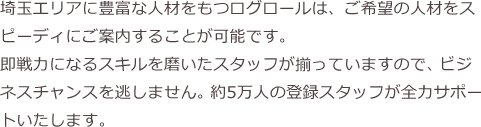 埼玉エリアに豊富な人材をもつログロールは、ご希望の人材をスピーディにご案内することが可能です。
即戦力になるスキルを磨いたスタッフが揃っていますので、ビジネスチャンスを逃しません。約5万人の登録スタッフが全力サポートいたします。